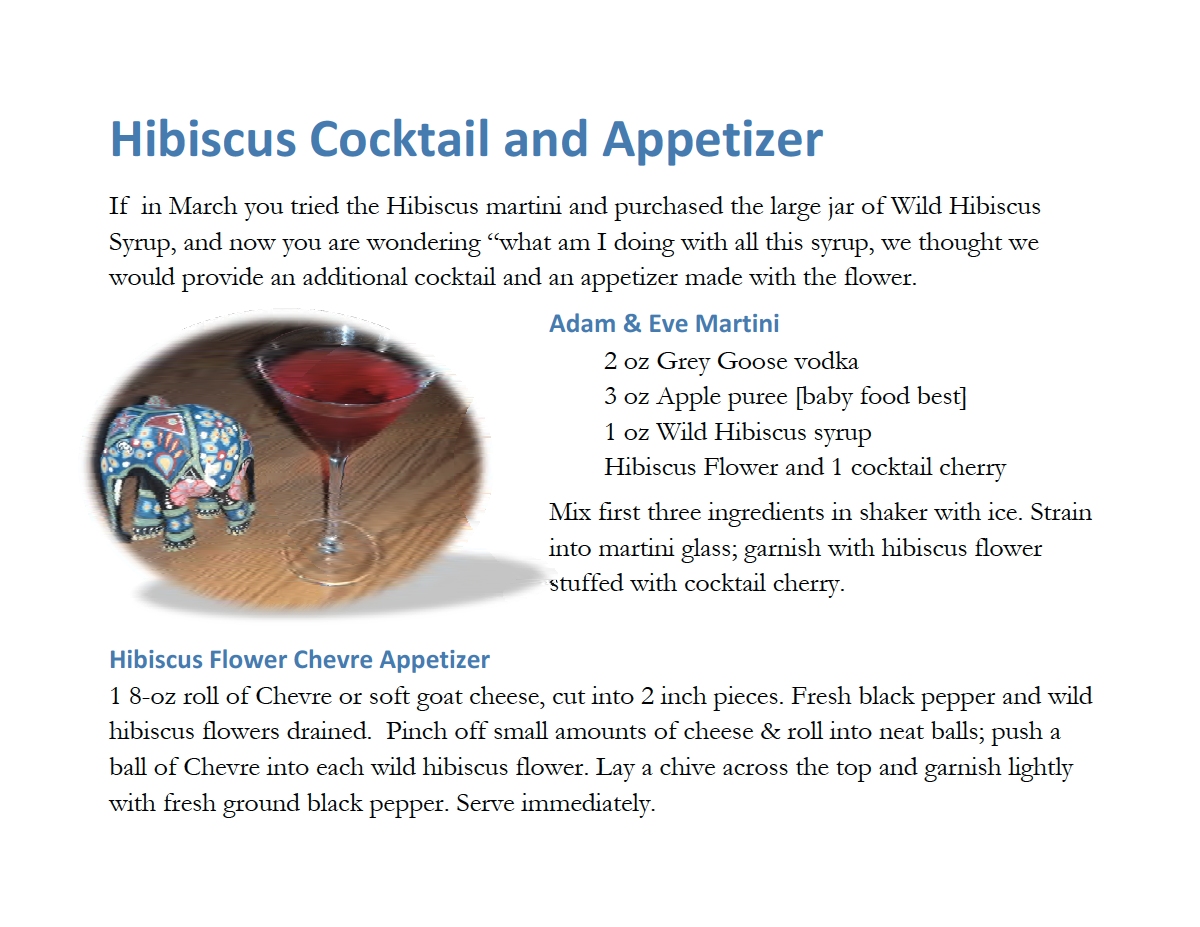 Hibiscus Cocktail and Appetizer

If in March you tried the Hibiscus martini and purchased the large jar of Wild Hibiscus Syrup, and now you are wondering "what am I doing with all this syrup, we thought we would provide an additional cocktail and an appetizer made with the flower.

Adam & Eve Martini
2 oz Grey Goose vodka
3 oz Apple puree [baby food best]
1 oz Wild Hibiscus syrup
Hibiscus Flower and 1 cocktail cherry

Mix first three ingredients in shaker with ice. Strain into martini glass; garnish with hibiscus flower stuffed with cocktail cherry.

Hibiscus Flower Chevre Appetizer
1 8-oz roll of Chevre or soft goat cheese, cut into 2 inch pieces. Fresh black pepper and wild hibiscus flowers drained. Pinch off small amounts of cheese & roll into neat balls; push a ball of Chevre into each wild hibiscus flower. Lay a chive across the top and garnish lightly with fresh ground black pepper. Serve immediately.